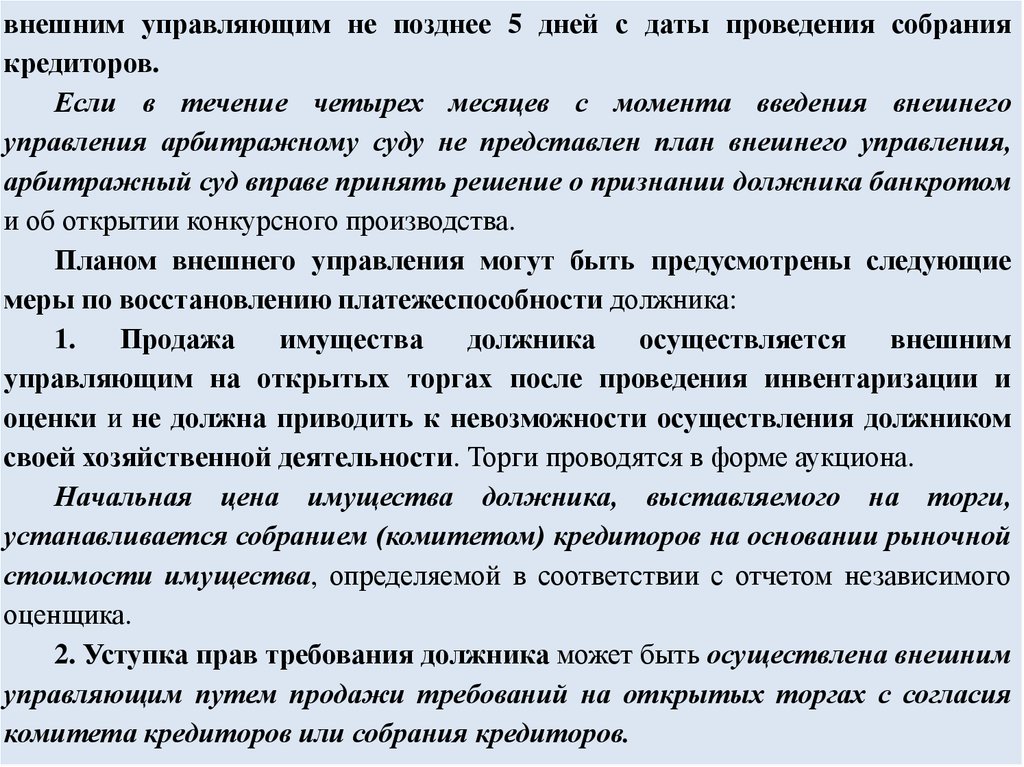 внешним управляющим не позднее 5 дней с даты проведения собрания кредиторов.

Если в течение четырех месяцев с момента введения внешнего управления арбитражному суду не представлен план внешнего управления, арбитражный суд вправе принять решение о признании должника банкротом и об открытии конкурсного производства.

Планом внешнего управления могут быть предусмотрены следующие меры по восстановлению платежеспособности должника:

1. Продажа имущества должника осуществляется внешним управляющим на открытых торгах после проведения инвентаризации и оценки и не должна приводить к невозможности осуществления должником своей хозяйственной деятельности. Торги проводятся в форме аукциона.

Начальная цена имущества должника, выставляемого на торги, устанавливается собранием (комитетом) кредиторов на основании рыночной стоимости имущества, определяемой в соответствии с отчетом независимого оценщика.

2. Уступка прав требования должника может быть осуществлена внешним управляющим путем продажи требований на открытых торгах с согласия комитета кредиторов или собрания кредиторов.